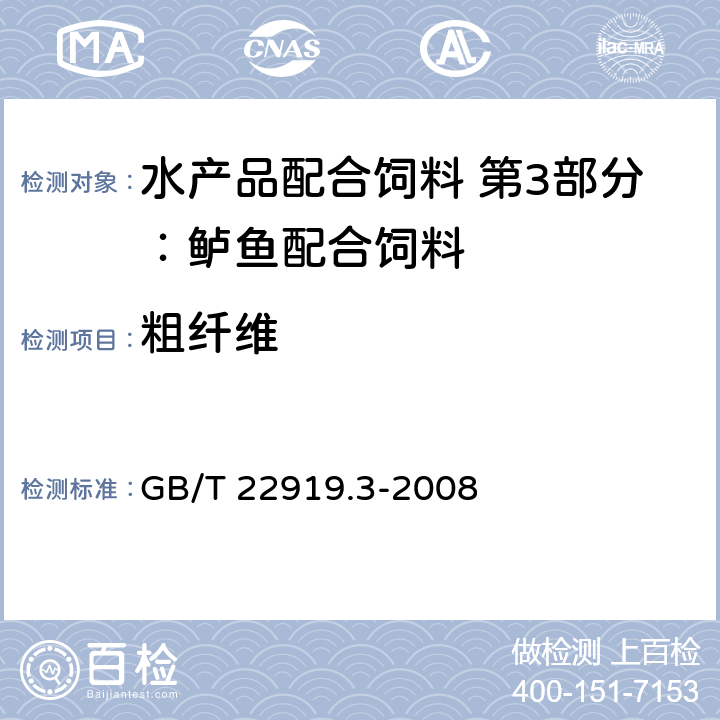 MA CNAS AL ilac-MRA

检测对象：水产品配合饲料 第3部分：鲈鱼配合饲料

检测项目：粗纤维

检测标准：GB/T 22919.3-2008

百检 Baijiantest.com

做检测 上百检
400-151-7153